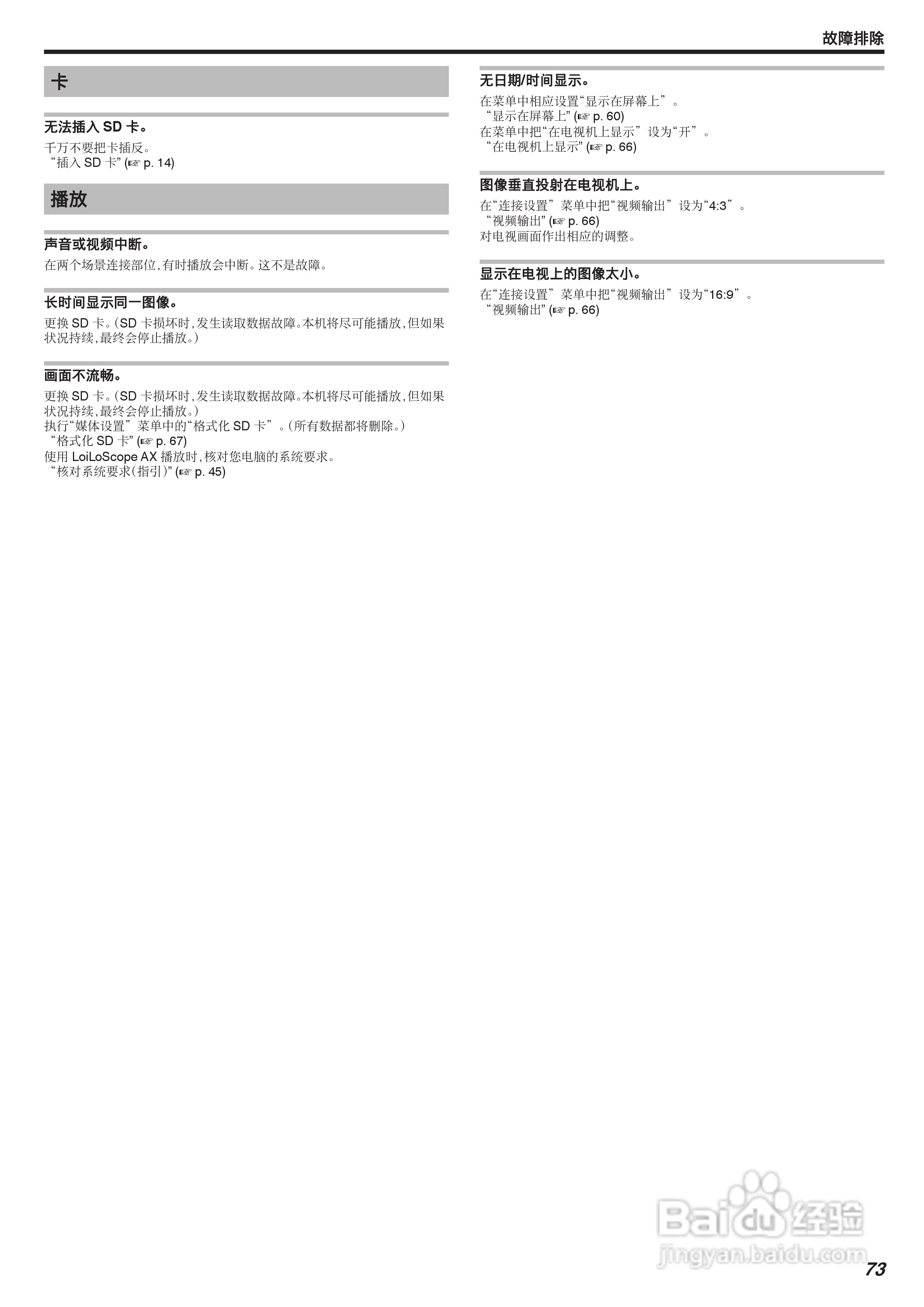 故障排除

卡

无法插入 SD 卡。

千万不要把卡插反。
“插入 SD 卡” (☞ p. 14)

播放

声音或视频中断。

在两个场景连接部位，有时播放会中断。这不是故障。

长时间显示同一图像。

更换 SD 卡。（SD 卡损坏时，发生读取数据故障。本机将尽可能播放，但如果状况持续，最终会停止播放。）

画面不流畅。

更换 SD 卡。（SD 卡损坏时，发生读取数据故障。本机将尽可能播放，但如果状况持续，最终会停止播放。）
执行“媒体设置”菜单中的“格式化 SD 卡”。（所有数据都将删除。）
“格式化 SD 卡” (☞ p. 67)
使用 LoiLoScope AX 播放时，核对您电脑的系统要求。
“核对系统要求（指引）” (☞ p. 45)

无日期/时间显示。

在菜单中相应设置“显示在屏幕上”。
“显示在屏幕上” (☞ p. 60)
在菜单中把“在电视机上显示”设为“开”。
“在电视机上显示” (☞ p. 66)

图像垂直投射在电视机上。

在“连接设置”菜单中把“视频输出”设为“4:3”。
“视频输出” (☞ p. 66)
对电视画面作出相应的调整。

显示在电视上的图像太小。

在“连接设置”菜单中把“视频输出”设为“16:9”。
“视频输出” (☞ p. 66)

Baidu 经验
jingyan.baidu.com

73